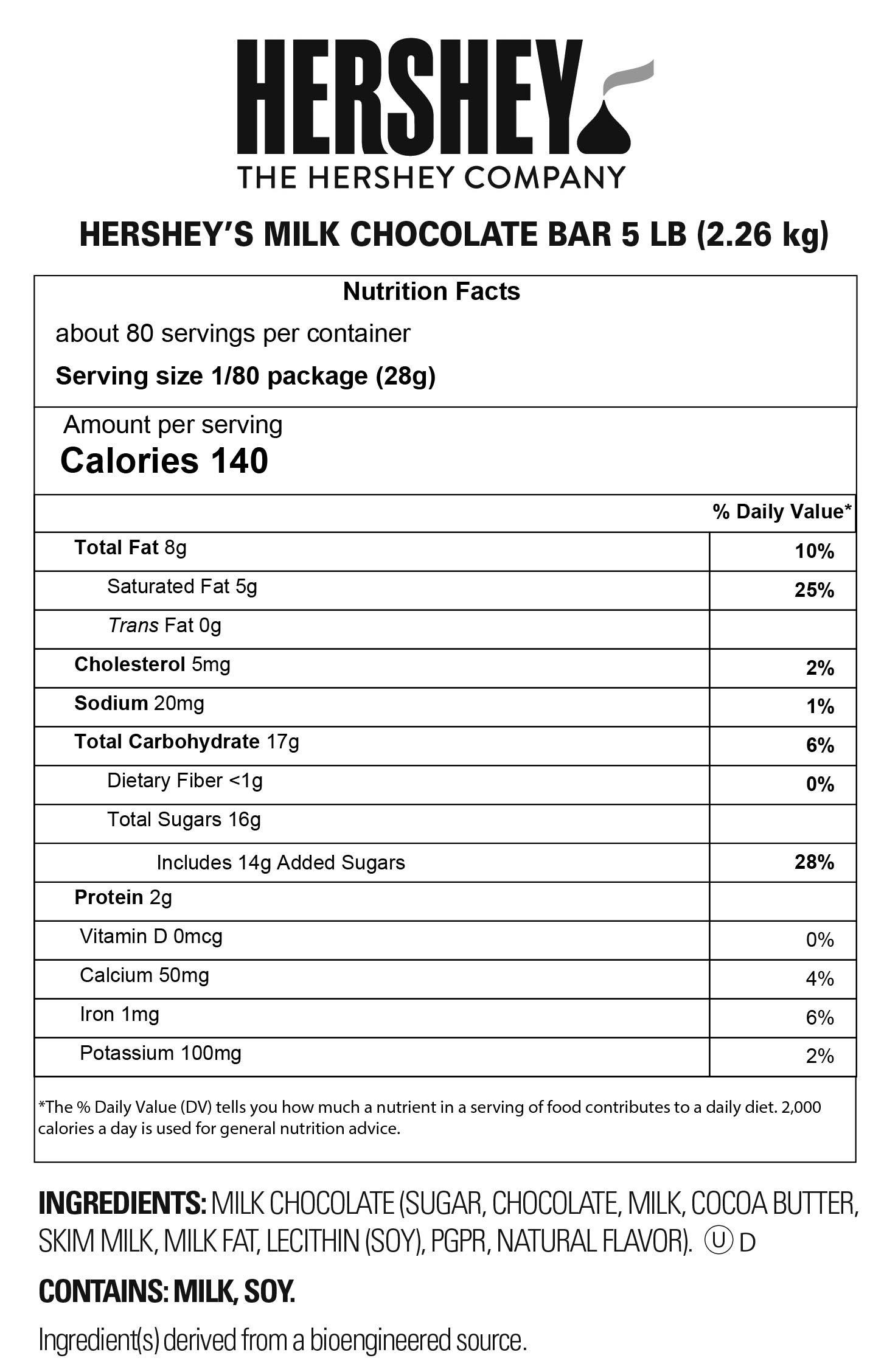 HERSHEY
THE HERSHEY COMPANY

HERSHEY'S MILK CHOCOLATE BAR 5 LB (2.26 kg)

Nutrition Facts

about 80 servings per container

Serving size 1/80 package (28g)

Amount per serving
Calories 140

| | % Daily Value* |
|---|---|
| Total Fat 8g | 10% |
| Saturated Fat 5g | 25% |
| Trans Fat 0g | |
| Cholesterol 5mg | 2% |
| Sodium 20mg | 1% |
| Total Carbohydrate 17g | 6% |
| Dietary Fiber <1g | 0% |
| Total Sugars 16g | |
| Includes 14g Added Sugars | 28% |
| Protein 2g | |
| Vitamin D 0mcg | 0% |
| Calcium 50mg | 4% |
| Iron 1mg | 6% |
| Potassium 100mg | 2% |

*The % Daily Value (DV) tells you how much a nutrient in a serving of food contributes to a daily diet. 2,000 calories a day is used for general nutrition advice.

INGREDIENTS: MILK CHOCOLATE (SUGAR, CHOCOLATE, MILK, COCOA BUTTER, SKIM MILK, MILK FAT, LECITHIN (SOY), PGPR, NATURAL FLAVOR). Ⓤ D

CONTAINS: MILK, SOY.

Ingredient(s) derived from a bioengineered source.